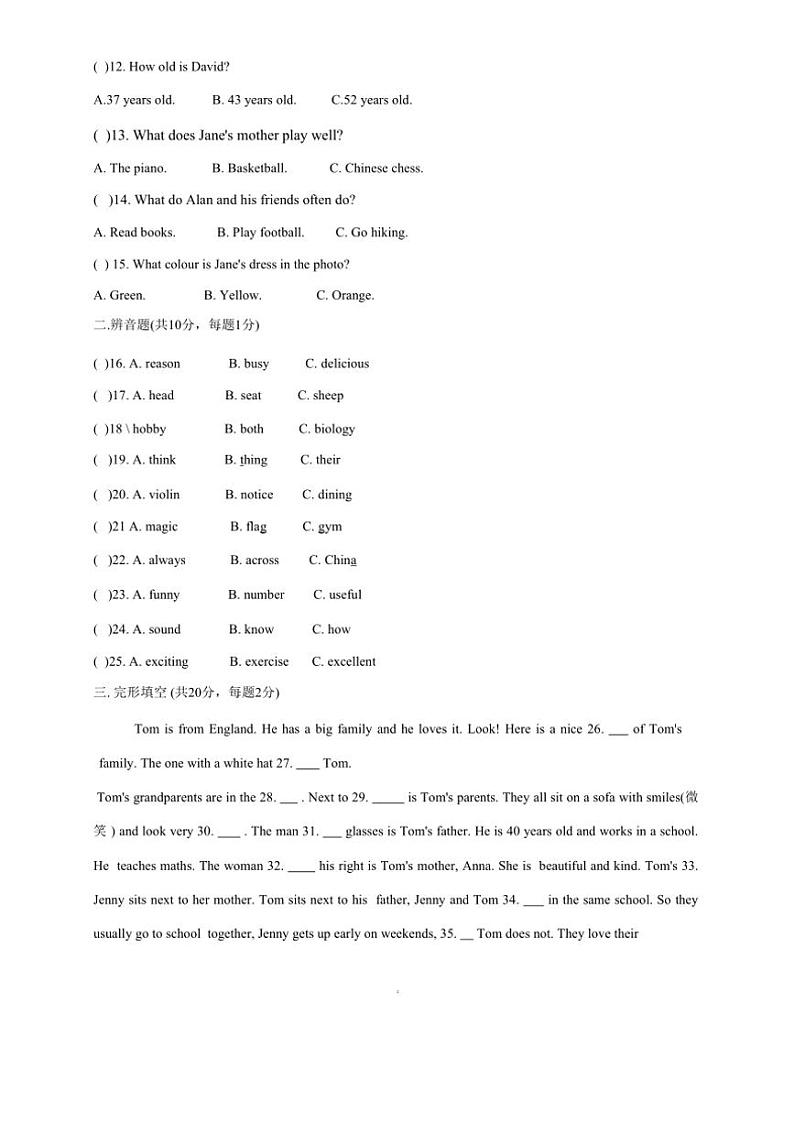 ( )12. How old is David?

A.37 years old. B. 43 years old. C.52 years old.

( )13. What does Jane's mother play well?

A. The piano. B. Basketball. C. Chinese chess.

( )14. What do Alan and his friends often do?

A. Read books. B. Play football. C. Go hiking.

( ) 15. What colour is Jane's dress in the photo?

A. Green. B. Yellow. C. Orange.

二.辨音题(共10分，每题1分)

( )16. A. reason B. busy C. delicious

( )17. A. head B. seat C. sheep

( )18 \ hobby B. both C. biology

( )19. A. think B. thing C. their

( )20. A. violin B. notice C. dining

( )21 A. magic B. flag C. gym

( )22. A. always B. across C. China

( )23. A. funny B. number C. useful

( )24. A. sound B. know C. how

( )25. A. exciting B. exercise C. excellent

三.完形填空 (共20分，每题2分)

Tom is from England. He has a big family and he loves it. Look! Here is a nice 26. ___ of Tom's family. The one with a white hat 27. ____ Tom.

Tom's grandparents are in the 28. ___ . Next to 29. _____ is Tom's parents. They all sit on a sofa with smiles(微笑 ) and look very 30. ____ . The man 31. ___ glasses is Tom's father. He is 40 years old and works in a school. He teaches maths. The woman 32. ____ his right is Tom's mother, Anna. She is beautiful and kind. Tom's 33. Jenny sits next to her mother. Tom sits next to his father, Jenny and Tom 34. ___ in the same school. So they usually go to school together, Jenny gets up early on weekends, 35. __ Tom does not. They love their